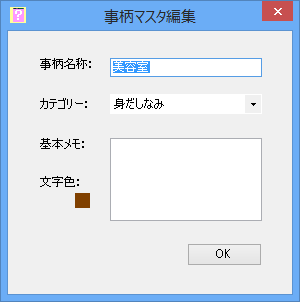 事柄マスタ編集

事柄名称: 美容室

カテゴリー: 身だしなみ

基本メモ:

文字色:

OK